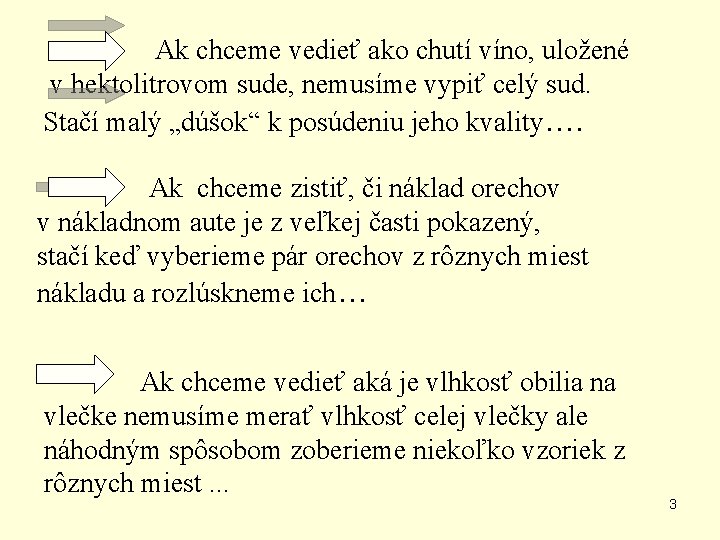 Ak chceme vedieť ako chutí víno, uložené v hektolitrovom sude, nemusíme vypiť celý sud. Stačí malý „dúšok“ k posúdeniu jeho kvality….

Ak chceme zistiť, či náklad orechov v nákladnom aute je z veľkej časti pokazený, stačí keď vyberieme pár orechov z rôznych miest nákladu a rozlúskneme ich…

Ak chceme vedieť aká je vlhkosť obilia na vlečke nemusíme merať vlhkosť celej vlečky ale náhodným spôsobom zoberieme niekoľko vzoriek z rôznych miest ...

3